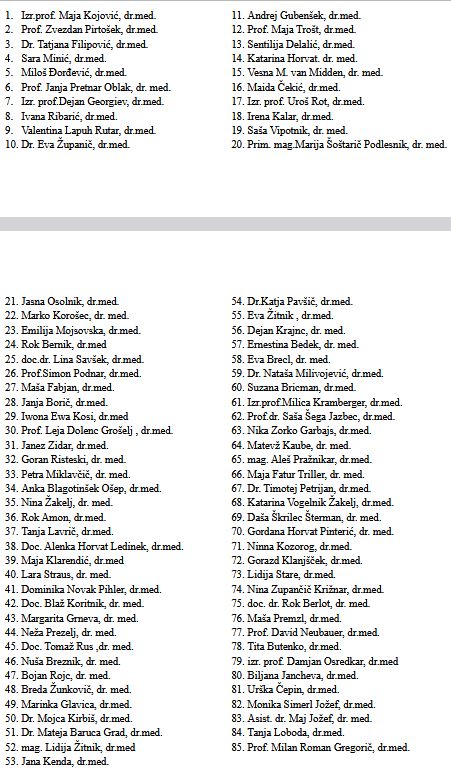 1. Izr.prof. Maja Kojović, dr.med.
2. Prof. Zvezdan Pirtošek, dr.med.
3. Dr. Tatjana Filipović, dr.med.
4. Sara Minić, dr.med.
5. Miloš Đorđević, dr.med.
6. Prof. Janja Pretnar Oblak, dr. med.
7. Izr. prof.Dejan Georgiev, dr.med.
8. Ivana Ribarić, dr.med.
9. Valentina Lapuh Rutar, dr.med.
10. Dr. Eva Županič, dr.med.

11. Andrej Gubenšek, dr.med.
12. Prof. Maja Trošt, dr.med.
13. Sentilija Delalić, dr.med.
14. Katarina Horvat. dr. med.
15. Vesna M. van Midden, dr.med.
16. Maida Čekić, dr.med.
17. Izr. prof. Uroš Rot, dr.med.
18. Irena Kalar, dr.med.
19. Saša Vipotnik, dr. med.
20. Prim. mag.Marija Šoštarič Podlesnik, dr. med.

21. Jasna Osolnik, dr.med.
22. Marko Korošec, dr. med.
23. Emilija Mojsovska, dr.med.
24. Rok Bernik, dr.med
25. doc.dr. Lina Savšek, dr.med.
26. Prof.Simon Podnar, dr.med.
27. Maša Fabjan, dr.med.
28. Janja Borič, dr.med.
29. Iwona Ewa Kosi, dr.med
30. Prof. Leja Dolenc Grošelj , dr.med.
31. Janez Zidar, dr.med.
32. Goran Risteski, dr. med.
33. Petra Miklavčič, dr. med.
34. Anka Blagotinšek Ošep, dr.med.
35. Nina Žakelj, dr. med.
36. Rok Amon, dr.med.
37. Tanja Lavrič, dr.med.
38. Doc. Alenka Horvat Ledinek, dr.med.
39. Maja Klarendić, dr.med
40. Lara Straus, dr. med.
41. Dominika Novak Pihler, dr.med.
42. Doc. Blaž Koritnik, dr. med.
43. Margarita Grneva, dr. med.
44. Neža Prezelj, dr. med.
45. Doc. Tomaž Rus ,dr. med.
46. Nuša Breznik, dr. med.
47. Bojan Rojc, dr. med.
48. Breda Žunkovič, dr. med.
49. Marinka Glavica, dr.med.
50. Dr. Mojca Kirbiš, dr.med.
51. Dr. Mateja Baruca Grad, dr.med.
52. mag. Lidija Žitnik, dr.med
53. Jana Kenda, dr.med.

54. Dr.Katja Pavšič, dr.med.
55. Eva Žitnik , dr.med.
56. Dejan Krajnc, dr. med.
57. Ernestina Bedek, dr. med.
58. Eva Brecl, dr. med.
59. Dr. Nataša Milivojević, dr.med.
60. Suzana Bricman, dr.med.
61. Izr.prof.Milica Kramberger, dr.med.
62. Prof.dr. Saša Šega Jazbec, dr.med.
63. Nika Zorko Garbajs, dr.med.
64. Matevž Kaube, dr. med.
65. mag. Aleš Pražnikar, dr.med.
66. Maja Fatur Triller, dr. med.
67. Dr. Timotej Petrijan, dr.med.
68. Katarina Vogelnik Žakelj, dr.med.
69. Daša Škrilec Šterman, dr. med.
70. Gordana Horvat Pinterić, dr. med.
71. Ninna Kozorog, dr.med.
72. Gorazd Klanjšček, dr.med.
73. Lidija Stare, dr.med.
74. Nina Zupančič Križnar, dr.med.
75. doc. dr. Rok Berlot, dr. med.
76. Maša Premzl, dr.med.
77. Prof. David Neubauer, dr.med.
78. Tita Butenko, dr.med.
79. izr. prof. Damjan Osredkar, dr.med
80. Biljana Jancheva, dr.med.
81. Urška Čepin, dr.med.
82. Monika Simerl Jožef, dr.med.
83. Asist. dr. Maj Jožef, dr. med.
84. Tanja Loboda, dr.med.
85. Prof. Milan Roman Gregorič, dr.med.